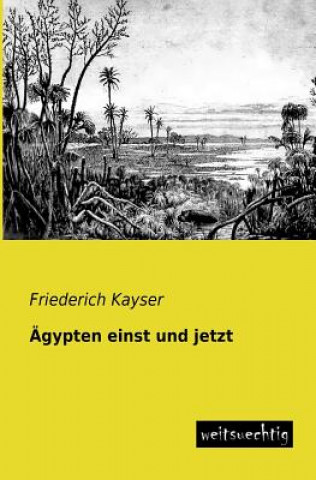 Friederich Kayser

Ägypten einst und jetzt

weitsuechtig